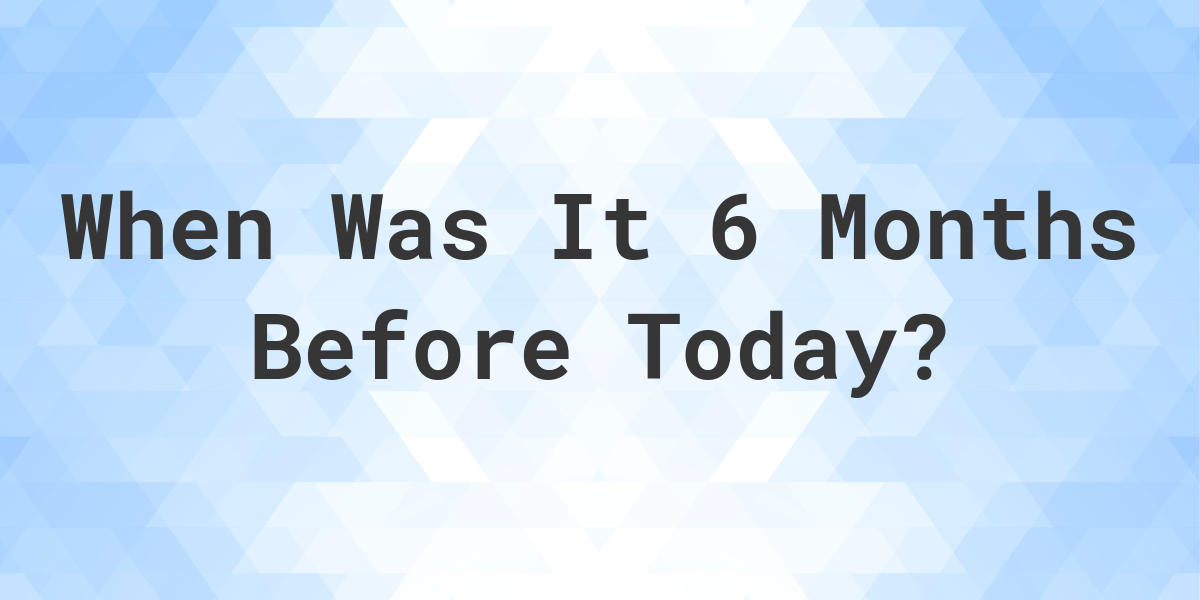 When Was It 6 Months Before Today?